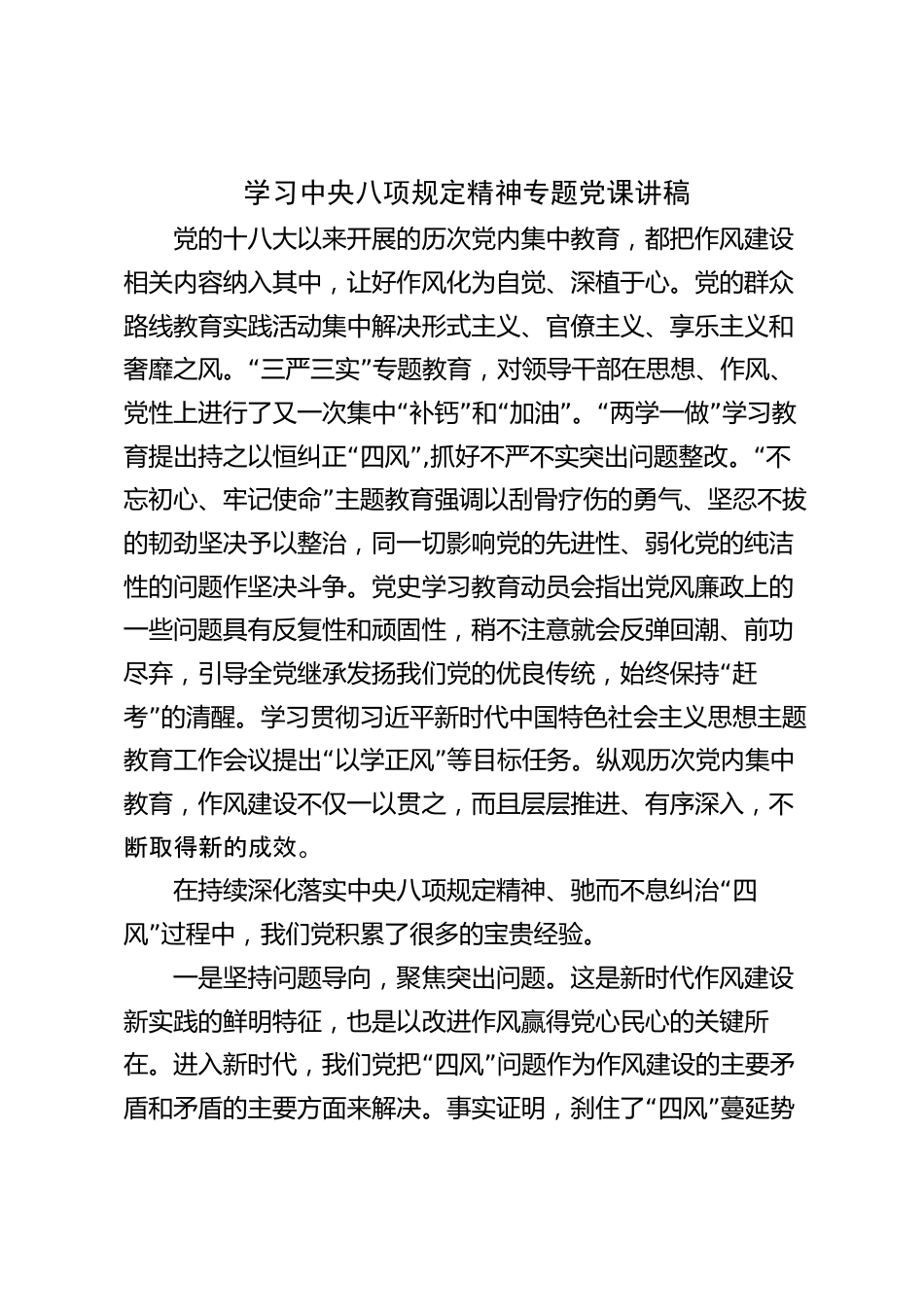 学习中央八项规定精神专题党课讲稿

党的十八大以来开展的历次党内集中教育，都把作风建设相关内容纳入其中，让好作风化为自觉、深植于心。党的群众路线教育实践活动集中解决形式主义、官僚主义、享乐主义和奢靡之风。“三严三实”专题教育，对领导干部在思想、作风、党性上进行了又一次集中“补钙”和“加油”。“两学一做”学习教育提出持之以恒纠正“四风”,抓好不严不实突出问题整改。“不忘初心、牢记使命”主题教育强调以刮骨疗伤的勇气、坚忍不拔的韧劲坚决予以整治，同一切影响党的先进性、弱化党的纯洁性的问题作坚决斗争。党史学习教育动员会指出党风廉政上的一些问题具有反复性和顽固性，稍不注意就会反弹回潮、前功尽弃，引导全党继承发扬我们党的优良传统，始终保持“赶考”的清醒。学习贯彻习近平新时代中国特色社会主义思想主题教育工作会议提出“以学正风”等目标任务。纵观历次党内集中教育，作风建设不仅一以贯之，而且层层推进、有序深入，不断取得新的成效。

在持续深化落实中央八项规定精神、驰而不息纠治“四风”过程中，我们党积累了很多的宝贵经验。

一是坚持问题导向，聚焦突出问题。这是新时代作风建设新实践的鲜明特征，也是以改进作风赢得党心民心的关键所在。进入新时代，我们党把“四风”问题作为作风建设的主要矛盾和矛盾的主要方面来解决。事实证明，刹住了“四风”蔓延势